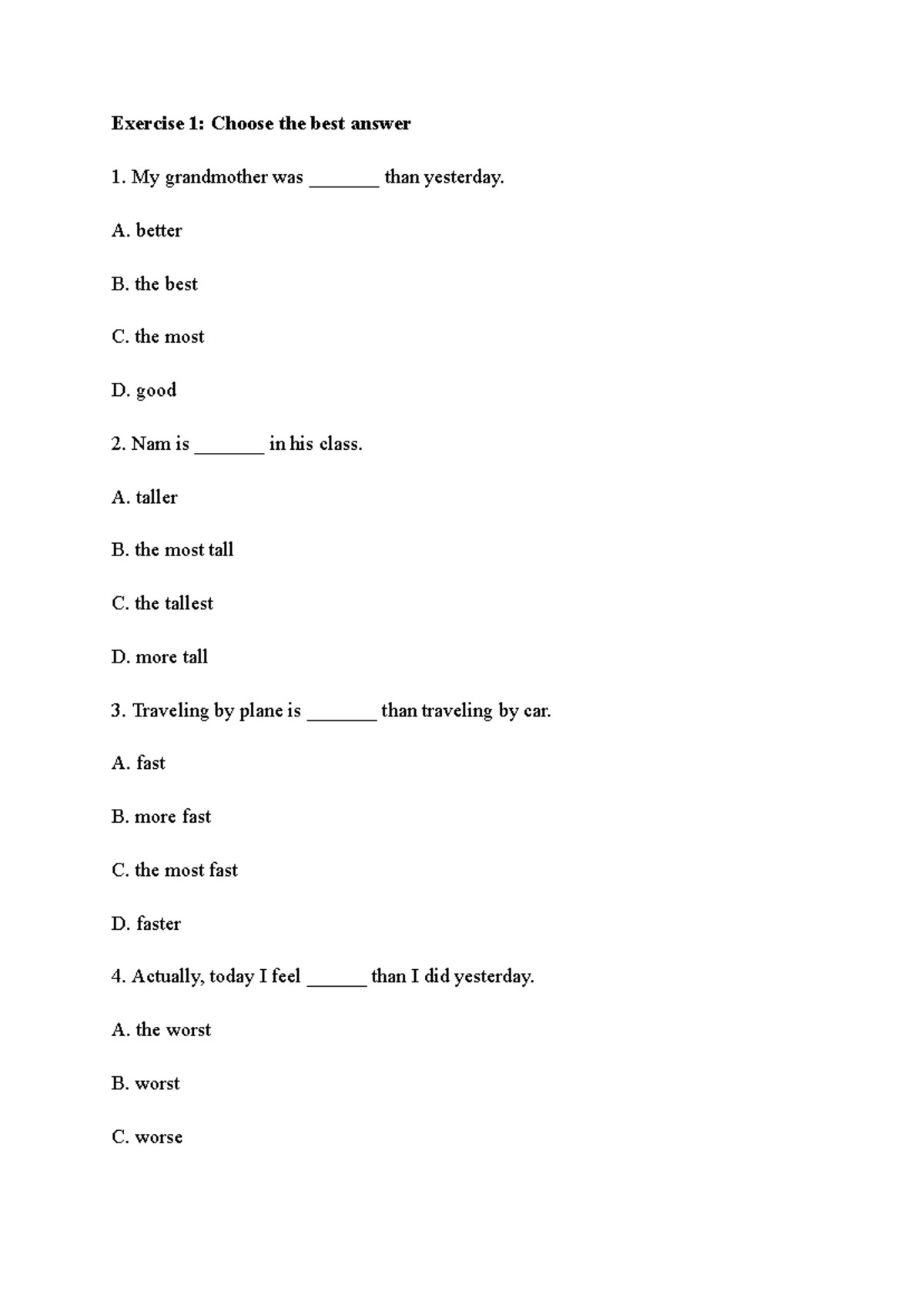 Exercise 1: Choose the best answer

1. My grandmother was _______ than yesterday.

A. better

B. the best

C. the most

D. good

2. Nam is _______ in his class.

A. taller

B. the most tall

C. the tallest

D. more tall

3. Traveling by plane is _______ than traveling by car.

A. fast

B. more fast

C. the most fast

D. faster

4. Actually, today I feel ______ than I did yesterday.

A. the worst

B. worst

C. worse